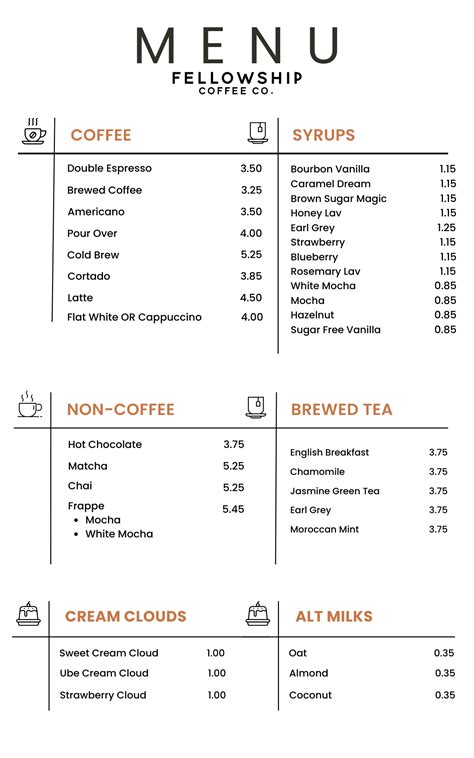 MENU
FELLOWSHIP
COFFEE CO.

COFFEE

| | |
|---|---|
| Double Espresso | 3.50 |
| Brewed Coffee | 3.25 |
| Americano | 3.50 |
| Pour Over | 4.00 |
| Cold Brew | 5.25 |
| Cortado | 3.85 |
| Latte | 4.50 |
| Flat White OR Cappuccino | 4.00 |

SYRUPS

| | |
|---|---|
| Bourbon Vanilla | 1.15 |
| Caramel Dream | 1.15 |
| Brown Sugar Magic | 1.15 |
| Honey Lav | 1.15 |
| Earl Grey | 1.25 |
| Strawberry | 1.15 |
| Blueberry | 1.15 |
| Rosemary Lav | 1.15 |
| White Mocha | 0.85 |
| Mocha | 0.85 |
| Hazelnut | 0.85 |
| Sugar Free Vanilla | 0.85 |

NON-COFFEE

| | |
|---|---|
| Hot Chocolate | 3.75 |
| Matcha | 5.25 |
| Chai | 5.25 |
| Frappe | 5.45 |

• Mocha
• White Mocha

BREWED TEA

| | |
|---|---|
| English Breakfast | 3.75 |
| Chamomile | 3.75 |
| Jasmine Green Tea | 3.75 |
| Earl Grey | 3.75 |
| Moroccan Mint | 3.75 |

CREAM CLOUDS

| | |
|---|---|
| Sweet Cream Cloud | 1.00 |
| Ube Cream Cloud | 1.00 |
| Strawberry Cloud | 1.00 |

ALT MILKS

| | |
|---|---|
| Oat | 0.35 |
| Almond | 0.35 |
| Coconut | 0.35 |